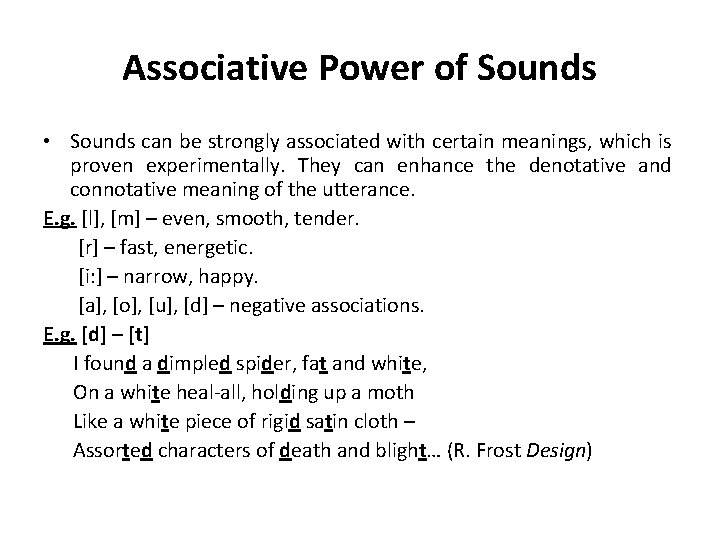 Associative Power of Sounds

• Sounds can be strongly associated with certain meanings, which is proven experimentally. They can enhance the denotative and connotative meaning of the utterance.

E.g. [l], [m] – even, smooth, tender.
[r] – fast, energetic.
[i:] – narrow, happy.
[a], [o], [u], [d] – negative associations.

E.g. [d] – [t]
I found a dimpled spider, fat and white,
On a white heal-all, holding up a moth
Like a white piece of rigid satin cloth –
Assorted characters of death and blight… (R. Frost Design)